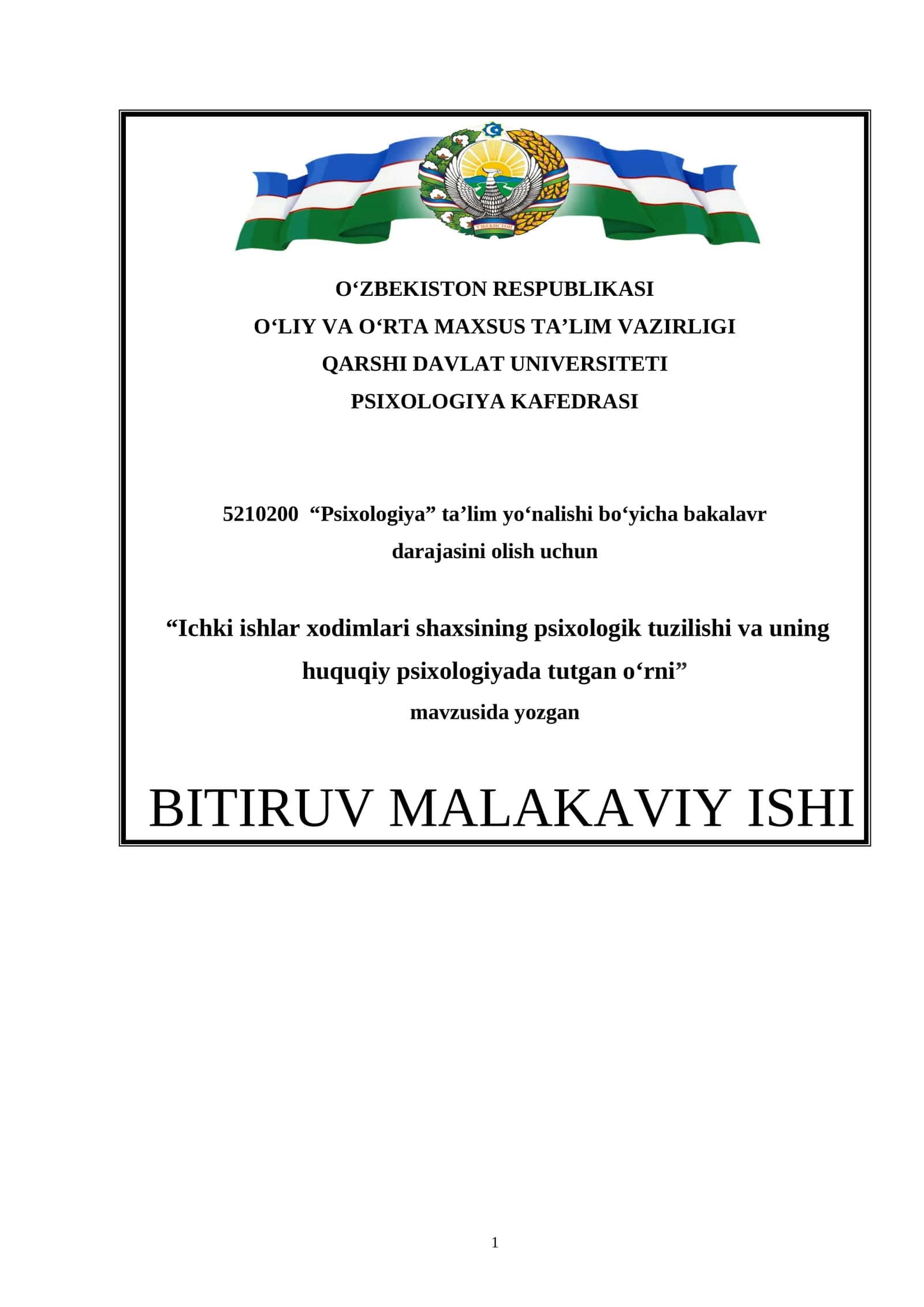 ЎЗБЕКИСТОН

O‘ZBEKISTON RESPUBLIKASI
O‘LIY VA O‘RTA MAXSUS TA’LIM VAZIRLIGI
QARSHI DAVLAT UNIVERSITETI
PSIXOLOGIYA KAFEDRASI

5210200 “Psixologiya” ta’lim yo‘nalishi bo‘yicha bakalavr darajasini olish uchun

“Ichki ishlar xodimlari shaxsining psixologik tuzilishi va uning huquqiy psixologiyada tutgan o‘rni”
mavzusida yozgan

BITIRUV MALAKAVIY ISHI

1